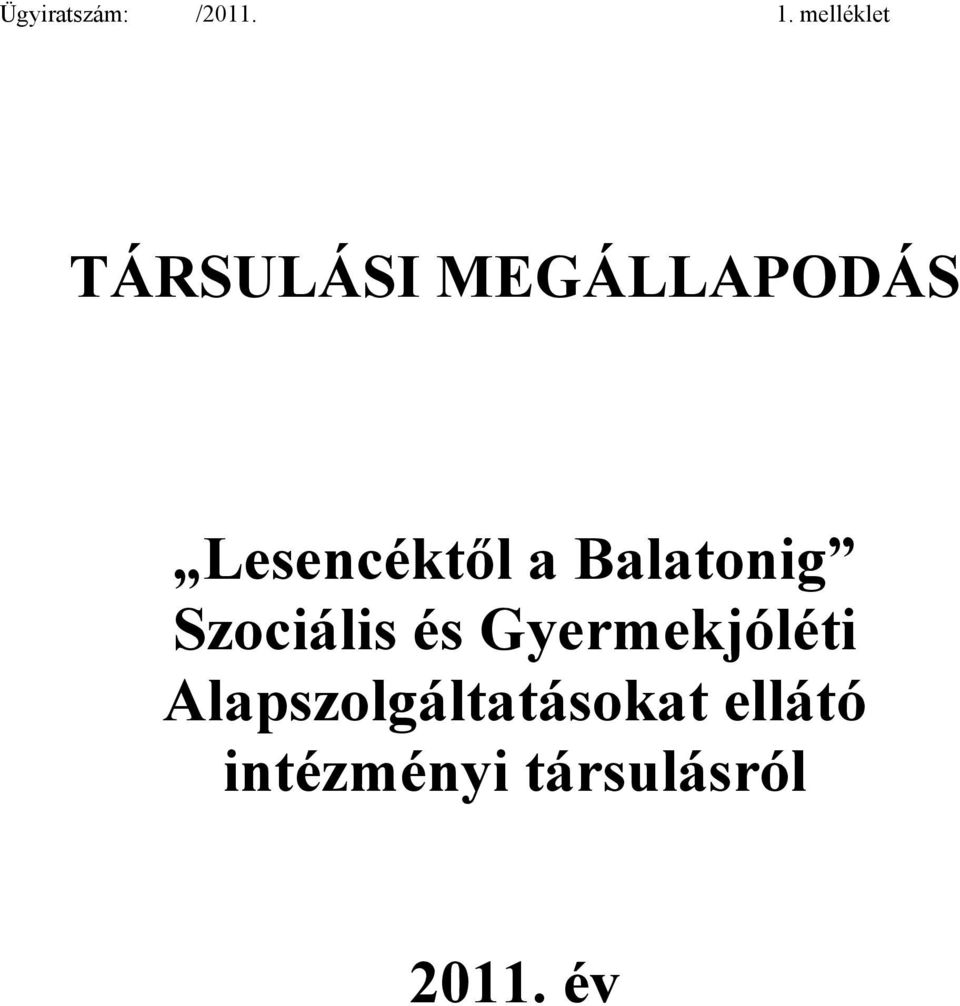 Ügyiratszám: /2011. 1. melléklet

TÁRSULÁSI MEGÁLLAPODÁS

„Lesencéktől a Balatonig” Szociális és Gyermekjóléti Alapszolgáltatásokat ellátó intézményi társulásról

2011. év